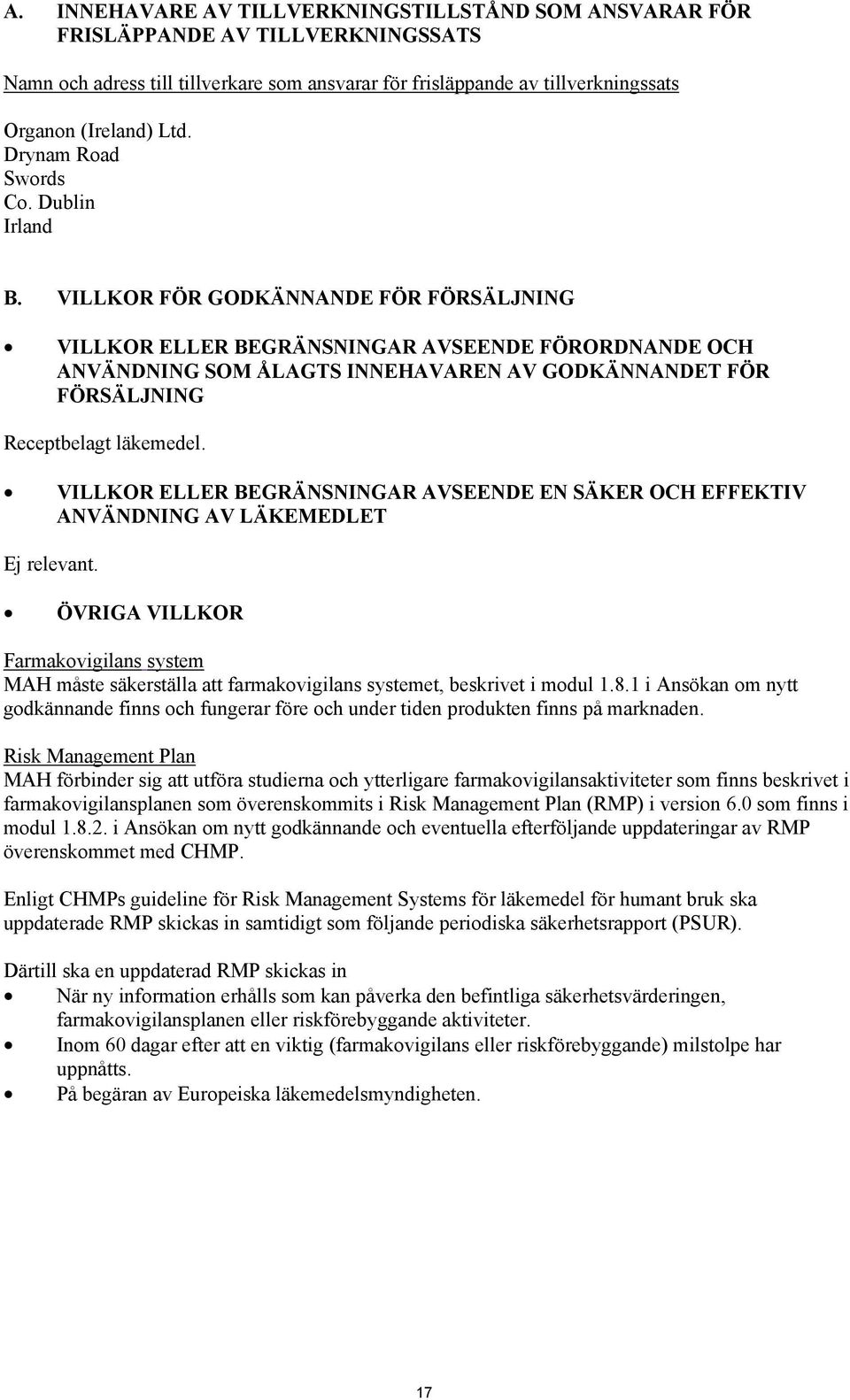 A. INNEHAVARE AV TILLVERKNINGSTILLSTÅND SOM ANSVARAR FÖR FRISLÄPPANDE AV TILLVERKNINGSSATS

Namn och adress till tillverkare som ansvarar för frisläppande av tillverkningssats

Organon (Ireland) Ltd.
Drynam Road
Swords
Co. Dublin
Irland

B. VILLKOR FÖR GODKÄNNANDE FÖR FÖRSÄLJNING

• VILLKOR ELLER BEGRÄNSNINGAR AVSEENDE FÖRORDNANDE OCH ANVÄNDNING SOM ÅLAGTS INNEHAVAREN AV GODKÄNNANDET FÖR FÖRSÄLJNING

Receptbelagt läkemedel.

• VILLKOR ELLER BEGRÄNSNINGAR AVSEENDE EN SÄKER OCH EFFEKTIV ANVÄNDNING AV LÄKEMEDLET

Ej relevant.

• ÖVRIGA VILLKOR

Farmakovigilans system
MAH måste säkerställa att farmakovigilans systemet, beskrivet i modul 1.8.1 i Ansökan om nytt godkännande finns och fungerar före och under tiden produkten finns på marknaden.

Risk Management Plan
MAH förbinder sig att utföra studierna och ytterligare farmakovigilansaktiviteter som finns beskrivet i farmakovigilansplanen som överenskommits i Risk Management Plan (RMP) i version 6.0 som finns i modul 1.8.2. i Ansökan om nytt godkännande och eventuella efterföljande uppdateringar av RMP överenskommet med CHMP.

Enligt CHMPs guideline för Risk Management Systems för läkemedel för humant bruk ska uppdaterade RMP skickas in samtidigt som följande periodiska säkerhetsrapport (PSUR).

Därtill ska en uppdaterad RMP skickas in
• När ny information erhålls som kan påverka den befintliga säkerhetsvärderingen, farmakovigilansplanen eller riskförebyggande aktiviteter.
• Inom 60 dagar efter att en viktig (farmakovigilans eller riskförebyggande) milstolpe har uppnåtts.
• På begäran av Europeiska läkemedelsmyndigheten.

17